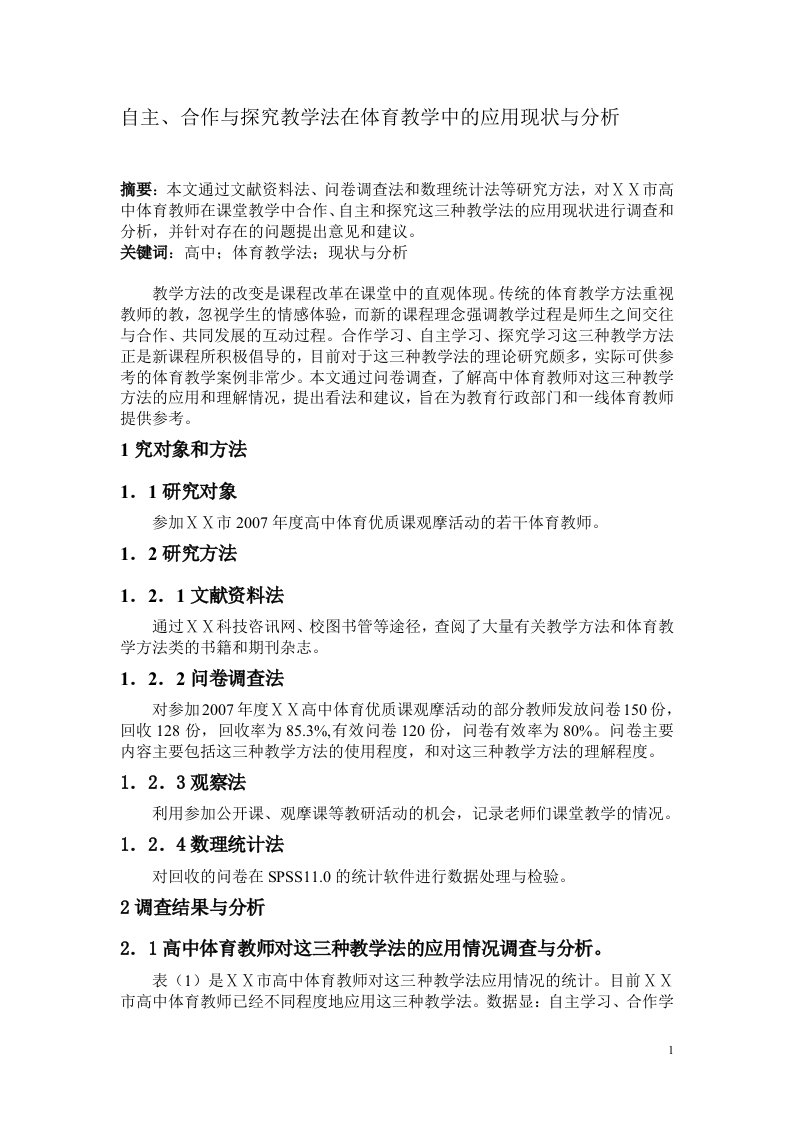 自主、合作与探究教学法在体育教学中的应用现状与分析

摘要：本文通过文献资料法、问卷调查法和数理统计法等研究方法，对ＸＸ市高中体育教师在课堂教学中合作、自主和探究这三种教学法的应用现状进行调查和分析，并针对存在的问题提出意见和建议。
关键词：高中；体育教学法；现状与分析

教学方法的改变是课程改革在课堂中的直观体现。传统的体育教学方法重视教师的教，忽视学生的情感体验，而新的课程理念强调教学过程是师生之间交往与合作、共同发展的互动过程。合作学习、自主学习、探究学习这三种教学方法正是新课程所积极倡导的，目前对于这三种教学法的理论研究颇多，实际可供参考的体育教学案例非常少。本文通过问卷调查，了解高中体育教师对这三种教学方法的应用和理解情况，提出看法和建议，旨在为教育行政部门和一线体育教师提供参考。

1 究对象和方法

1．1 研究对象

参加ＸＸ市 2007 年度高中体育优质课观摩活动的若干体育教师。

1．2 研究方法

1．2．1 文献资料法

通过ＸＸ科技咨讯网、校图书管等途径，查阅了大量有关教学方法和体育教学方法类的书籍和期刊杂志。

1．2．2 问卷调查法

对参加 2007 年度ＸＸ高中体育优质课观摩活动的部分教师发放问卷 150 份，回收 128 份，回收率为 85.3%,有效问卷 120 份，问卷有效率为 80%。问卷主要内容主要包括这三种教学方法的使用程度，和对这三种教学方法的理解程度。

1．2．3 观察法

利用参加公开课、观摩课等教研活动的机会，记录老师们课堂教学的情况。

1．2．4 数理统计法

对回收的问卷在 SPSS11.0 的统计软件进行数据处理与检验。

2 调查结果与分析

2．1 高中体育教师对这三种教学法的应用情况调查与分析。

表（1）是ＸＸ市高中体育教师对这三种教学法应用情况的统计。目前ＸＸ市高中体育教师已经不同程度地应用这三种教学法。数据显：自主学习、合作学

1